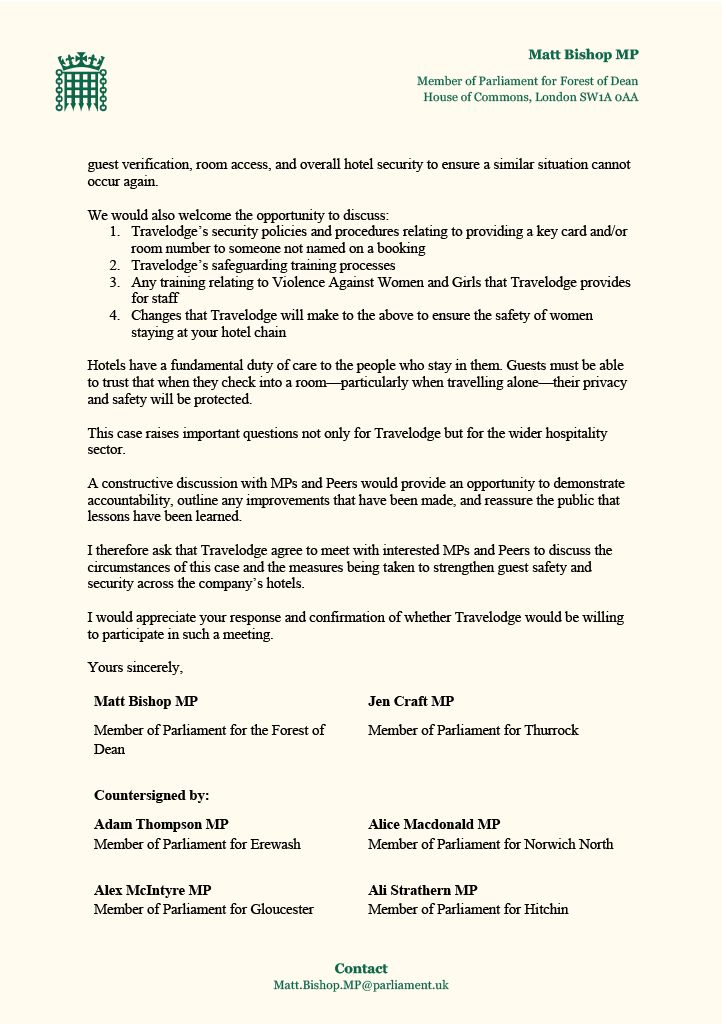 Matt Bishop MP

Member of Parliament for Forest of Dean
House of Commons, London SW1A 0AA

guest verification, room access, and overall hotel security to ensure a similar situation cannot occur again.

We would also welcome the opportunity to discuss:
1. Travelodge's security policies and procedures relating to providing a key card and/or room number to someone not named on a booking
2. Travelodge's safeguarding training processes
3. Any training relating to Violence Against Women and Girls that Travelodge provides for staff
4. Changes that Travelodge will make to the above to ensure the safety of women staying at your hotel chain

Hotels have a fundamental duty of care to the people who stay in them. Guests must be able to trust that when they check into a room—particularly when travelling alone—their privacy and safety will be protected.

This case raises important questions not only for Travelodge but for the wider hospitality sector.

A constructive discussion with MPs and Peers would provide an opportunity to demonstrate accountability, outline any improvements that have been made, and reassure the public that lessons have been learned.

I therefore ask that Travelodge agree to meet with interested MPs and Peers to discuss the circumstances of this case and the measures being taken to strengthen guest safety and security across the company's hotels.

I would appreciate your response and confirmation of whether Travelodge would be willing to participate in such a meeting.

Yours sincerely,

Matt Bishop MP
Member of Parliament for the Forest of Dean

Jen Craft MP
Member of Parliament for Thurrock

Countersigned by:

Adam Thompson MP
Member of Parliament for Erewash

Alice Macdonald MP
Member of Parliament for Norwich North

Alex McIntyre MP
Member of Parliament for Gloucester

Ali Strathern MP
Member of Parliament for Hitchin

Contact
Matt.Bishop.MP@parliament.uk